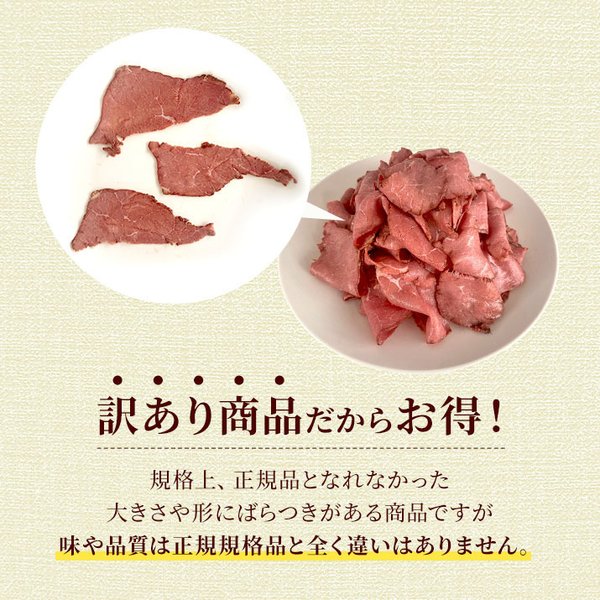 訳あり商品だからお得！

規格上、正規品となれなかった
大きさや形にばらつきがある商品ですが
味や品質は正規規格品と全く違いはありません。